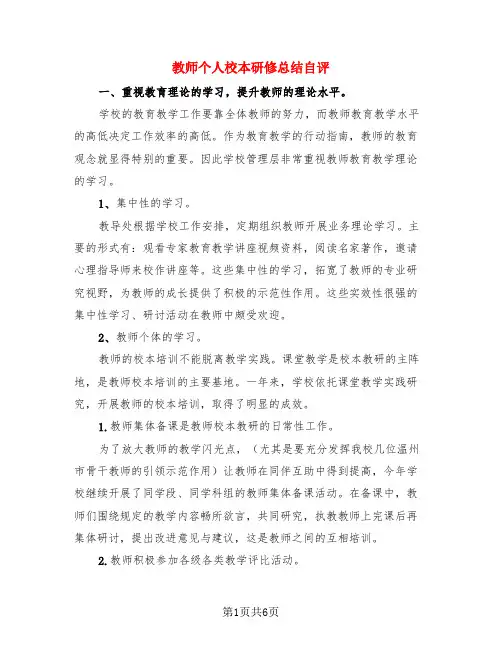 教师个人校本研修总结自评

一、重视教育理论的学习，提升教师的理论水平。

学校的教育教学工作要靠全体教师的努力，而教师教育教学水平的高低决定工作效率的高低。作为教育教学的行动指南，教师的教育观念就显得特别的重要。因此学校管理层非常重视教师教育教学理论的学习。

1、集中性的学习。

教导处根据学校工作安排，定期组织教师开展业务理论学习。主要的形式有：观看专家教育教学讲座视频资料，阅读名家著作，邀请心理指导师来校作讲座等。这些集中性的学习，拓宽了教师的专业研究视野，为教师的成长提供了积极的示范性作用。这些实效性很强的集中性学习、研讨活动在教师中颇受欢迎。

2、教师个体的学习。

教师的校本培训不能脱离教学实践。课堂教学是校本教研的主阵地，是教师校本培训的主要基地。一年来，学校依托课堂教学实践研究，开展教师的校本培训，取得了明显的成效。

1.教师集体备课是教师校本教研的日常性工作。

为了放大教师的教学闪光点，（尤其是要充分发挥我校几位温州市骨干教师的引领示范作用）让教师在同伴互助中得到提高，今年学校继续开展了同学段、同学科组的教师集体备课活动。在备课中，教师们围绕规定的教学内容畅所欲言，共同研究，执教教师上完课后再集体研讨，提出改进意见与建议，这是教师之间的互相培训。

2.教师积极参加各级各类教学评比活动。

第1页共6页